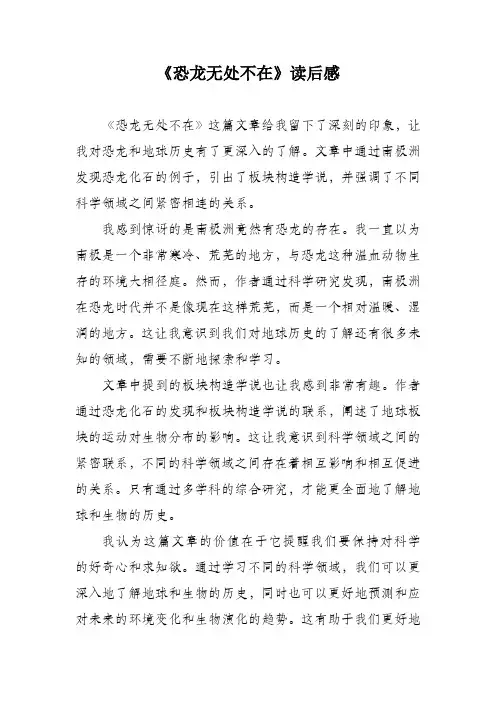 《恐龙无处不在》读后感

《恐龙无处不在》这篇文章给我留下了深刻的印象，让我对恐龙和地球历史有了更深入的了解。文章中通过南极洲发现恐龙化石的例子，引出了板块构造学说，并强调了不同科学领域之间紧密相连的关系。

我感到惊讶的是南极洲竟然有恐龙的存在。我一直以为南极是一个非常寒冷、荒芜的地方，与恐龙这种温血动物生存的环境大相径庭。然而，作者通过科学研究发现，南极洲在恐龙时代并不是像现在这样荒芜，而是一个相对温暖、湿润的地方。这让我意识到我们对地球历史的了解还有很多未知的领域，需要不断地探索和学习。

文章中提到的板块构造学说也让我感到非常有趣。作者通过恐龙化石的发现和板块构造学说的联系，阐述了地球板块的运动对生物分布的影响。这让我意识到科学领域之间的紧密联系，不同的科学领域之间存在着相互影响和相互促进的关系。只有通过多学科的综合研究，才能更全面地了解地球和生物的历史。

我认为这篇文章的价值在于它提醒我们要保持对科学的好奇心和求知欲。通过学习不同的科学领域，我们可以更深入地了解地球和生物的历史，同时也可以更好地预测和应对未来的环境变化和生物演化的趋势。这有助于我们更好地